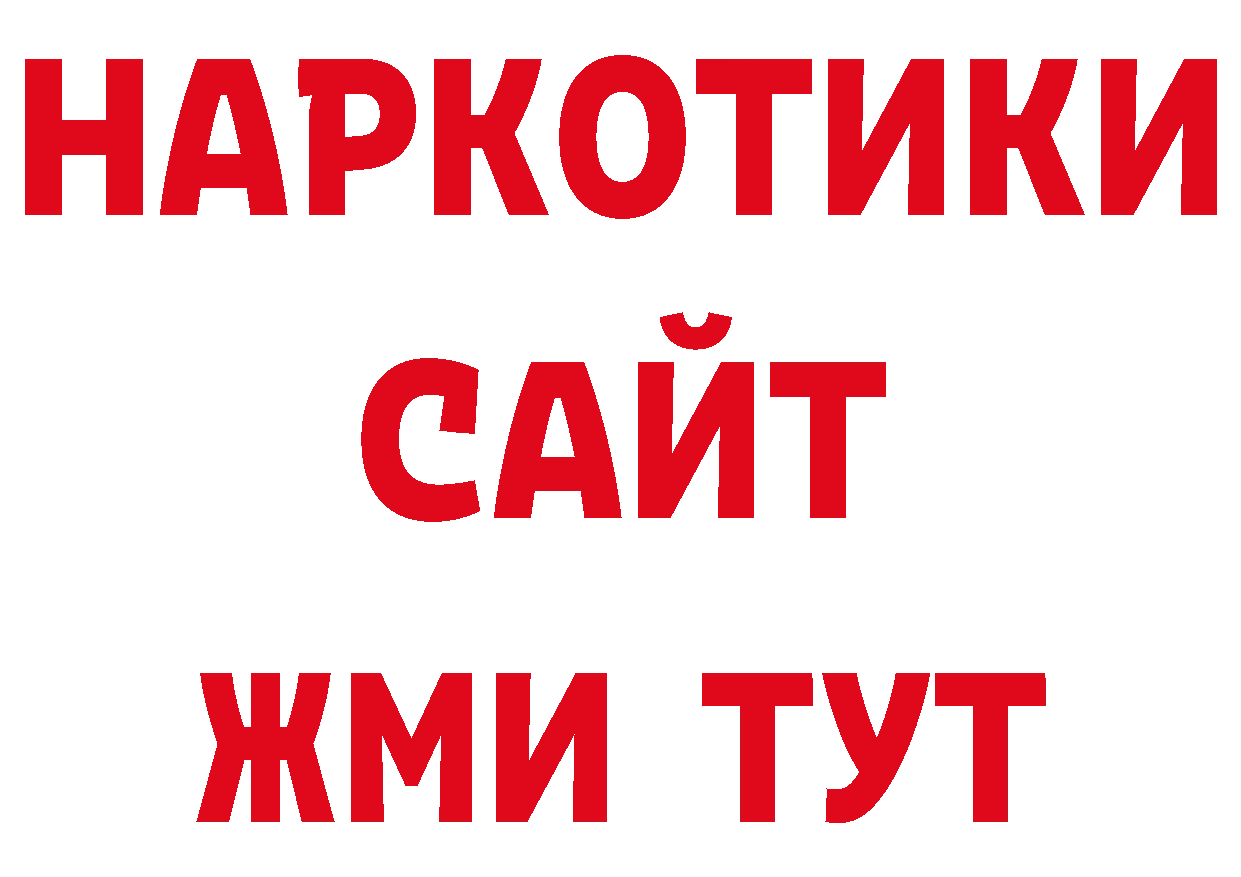 НАРКОТИКИ
САЙТ
ЖМИ ТУТ